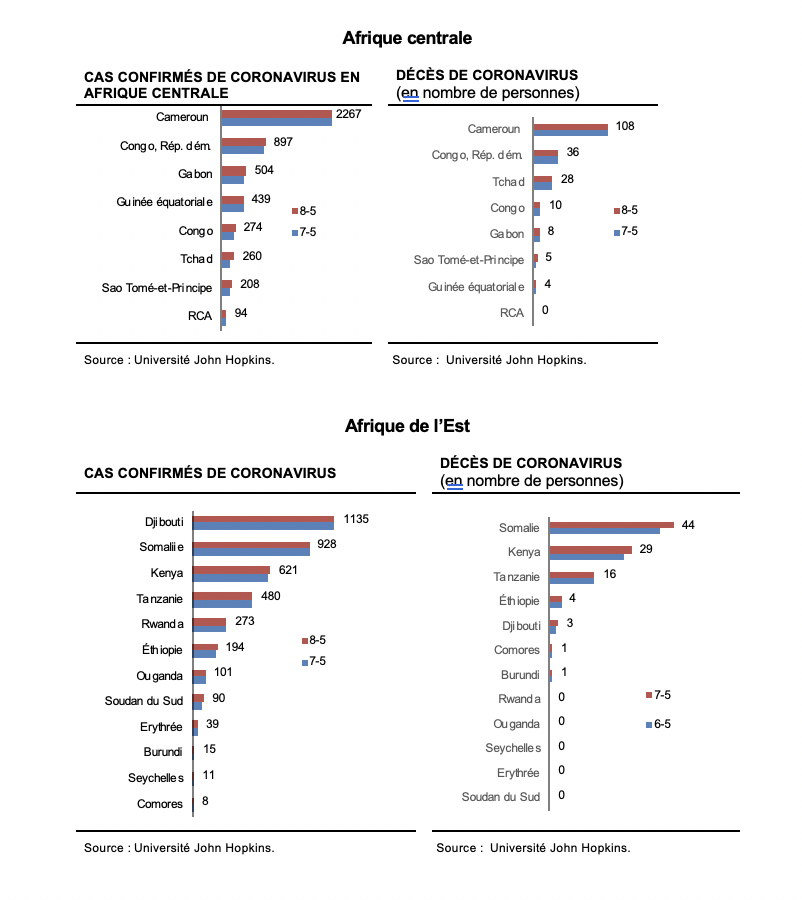 Afrique centrale

CAS CONFIRMÉS DE CORONAVIRUS EN AFRIQUE CENTRALE

Cameroun 2267
Congo, Rép. dém. 897
Gabon 504
Guinée équatoriale 439
Congo 274
Tchad 260
Sao Tomé-et-Principe 208
RCA 94

8-5
7-5

Source : Université John Hopkins.

DÉCÈS DE CORONAVIRUS (en nombre de personnes)

Cameroun 108
Congo, Rép. dém. 36
Tchad 28
Congo 10
Gabon 8
Sao Tomé-et-Principe 5
Guinée équatoriale 4
RCA 0

8-5
7-5

Source : Université John Hopkins.

Afrique de l'Est

CAS CONFIRMÉS DE CORONAVIRUS

Djibouti 1135
Somalie 928
Kenya 621
Tanzanie 480
Rwanda 273
Éthiopie 194
Ouganda 101
Soudan du Sud 90
Erythrée 39
Burundi 15
Seychelles 11
Comores 8

8-5
7-5

Source : Université John Hopkins.

DÉCÈS DE CORONAVIRUS (en nombre de personnes)

Somalie 44
Kenya 29
Tanzanie 16
Éthiopie 4
Djibouti 3
Comores 1
Burundi 1
Rwanda 0
Ouganda 0
Seychelles 0
Erythrée 0
Soudan du Sud 0

7-5
6-5

Source : Université John Hopkins.